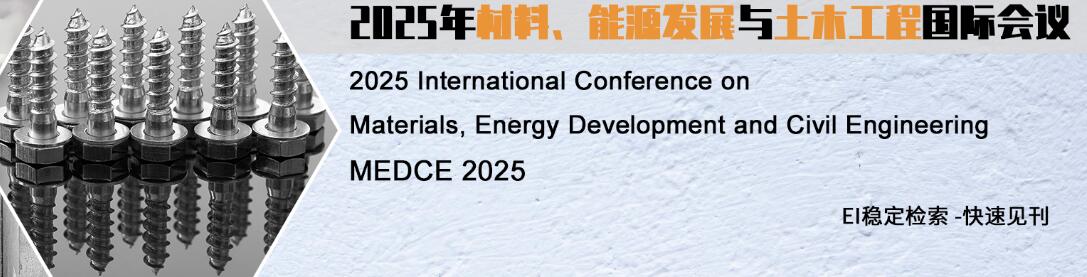 2025年材料、能源发展与土木工程国际会议

2025 International Conference on

Materials, Energy Development and Civil Engineering

MEDCE 2025

EI稳定检索 -快速见刊